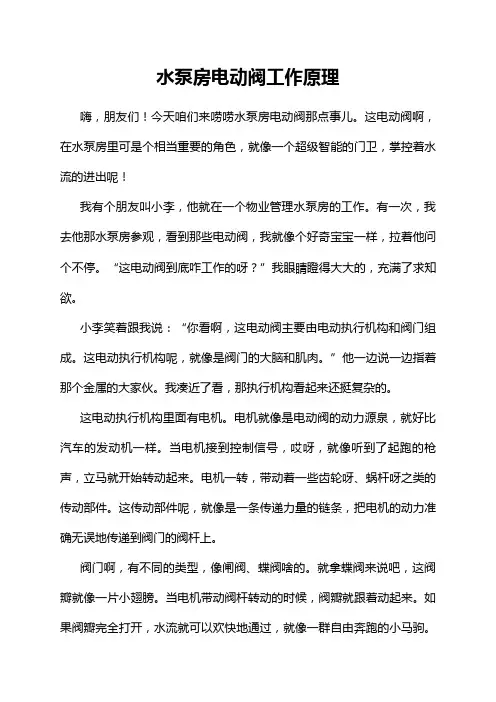 水泵房电动阀工作原理

嗨，朋友们！今天咱们来唠唠水泵房电动阀那点事儿。这电动阀啊，在水泵房里可是个相当重要的角色，就像一个超级智能的门卫，掌控着水流的进出呢！

我有个朋友叫小李，他就在一个物业管理水泵房的工作。有一次，我去他那水泵房参观，看到那些电动阀，我就像个好奇宝宝一样，拉着他问个不停。“这电动阀到底咋工作的呀？”我眼睛瞪得大大的，充满了求知欲。

小李笑着跟我说：“你看啊，这电动阀主要由电动执行机构和阀门组成。这电动执行机构呢，就像是阀门的大脑和肌肉。”他一边说一边指着那个金属的大家伙。我凑近了看，那执行机构看起来还挺复杂的。

这电动执行机构里面有电机。电机就像是电动阀的动力源泉，就好比汽车的发动机一样。当电机接到控制信号，哎呀，就像听到了起跑的枪声，立马就开始转动起来。电机一转，带动着一些齿轮呀、蜗杆呀之类的传动部件。这传动部件呢，就像是一条传递力量的链条，把电机的动力准确无误地传递到阀门的阀杆上。

阀门啊，有不同的类型，像闸阀、蝶阀啥的。就拿蝶阀来说吧，这阀瓣就像一片小翅膀。当电机带动阀杆转动的时候，阀瓣就跟着动起来。如果阀瓣完全打开，水流就可以欢快地通过，就像一群自由奔跑的小马驹。